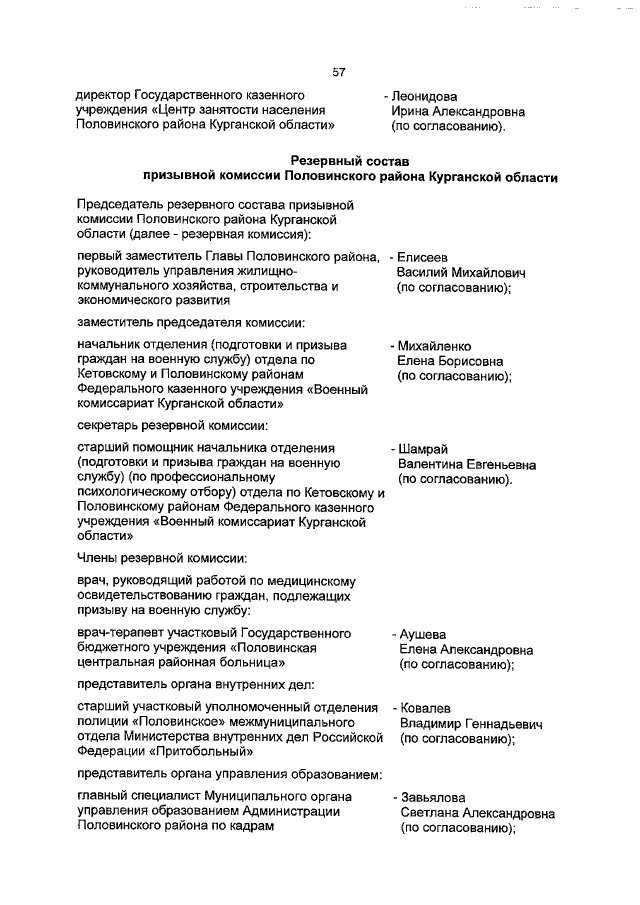 57

директор Государственного казенного учреждения «Центр занятости населения Половинского района Курганской области» - Леонидова Ирина Александровна (по согласованию).

Резервный состав
призывной комиссии Половинского района Курганской области

Председатель резервного состава призывной комиссии Половинского района Курганской области (далее - резервная комиссия):

первый заместитель Главы Половинского района, руководитель управления жилищно-коммунального хозяйства, строительства и экономического развития - Елисеев Василий Михайлович (по согласованию);

заместитель председателя комиссии:

начальник отделения (подготовки и призыва граждан на военную службу) отдела по Кетовскому и Половинскому районам Федерального казенного учреждения «Военный комиссариат Курганской области» - Михайленко Елена Борисовна (по согласованию);

секретарь резервной комиссии:

старший помощник начальника отделения (подготовки и призыва граждан на военную службу) (по профессиональному психологическому отбору) отдела по Кетовскому и Половинскому районам Федерального казенного учреждения «Военный комиссариат Курганской области» - Шамрай Валентина Евгеньевна (по согласованию).

Члены резервной комиссии:

врач, руководящий работой по медицинскому освидетельствованию граждан, подлежащих призыву на военную службу:

врач-терапевт участковый Государственного бюджетного учреждения «Половинская центральная районная больница» - Аушева Елена Александровна (по согласованию);

представитель органа внутренних дел:

старший участковый уполномоченный отделения полиции «Половинское» межмуниципального отдела Министерства внутренних дел Российской Федерации «Притобольный» - Ковалев Владимир Геннадьевич (по согласованию);

представитель органа управления образованием:

главный специалист Муниципального органа управления образованием Администрации Половинского района по кадрам - Завьялова Светлана Александровна (по согласованию);